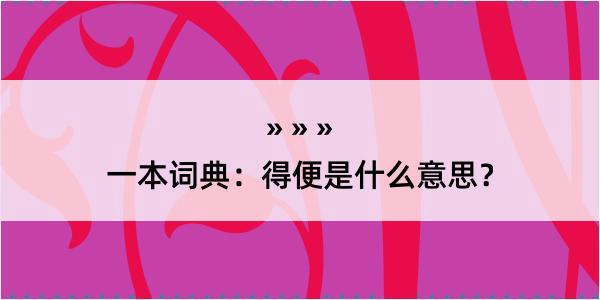 » » »
一本词典：得便是什么意思？